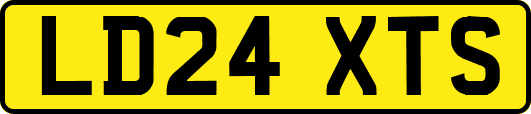 LD24 XTS